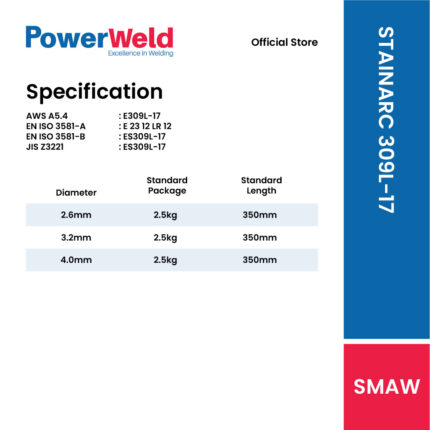 PowerWeld
Excellence in Welding

Official Store

Specification

AWS A5.4 : E309L-17
EN ISO 3581-A : E 23 12 LR 12
EN ISO 3581-B : ES309L-17
JIS Z3221 : ES309L-17

| Diameter | Standard Package | Standard Length |
|---|---|---|
| 2.6mm | 2.5kg | 350mm |
| 3.2mm | 2.5kg | 350mm |
| 4.0mm | 2.5kg | 350mm |

STAINARC 309L-17

SMAW